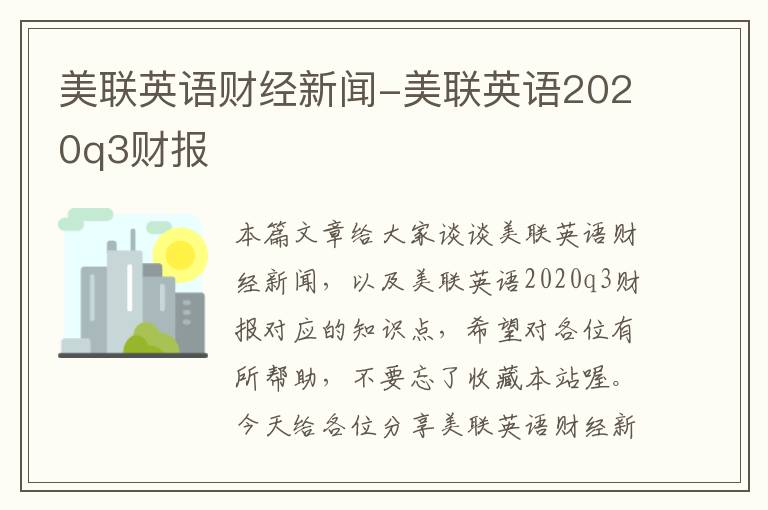 美联英语财经新闻-美联英语2020q3财报

本篇文章给大家谈谈美联英语财经新闻，以及美联英语2020q3财报对应的知识点，希望对各位有所帮助，不要忘了收藏本站喔。今天给各位分享美联英语财经新